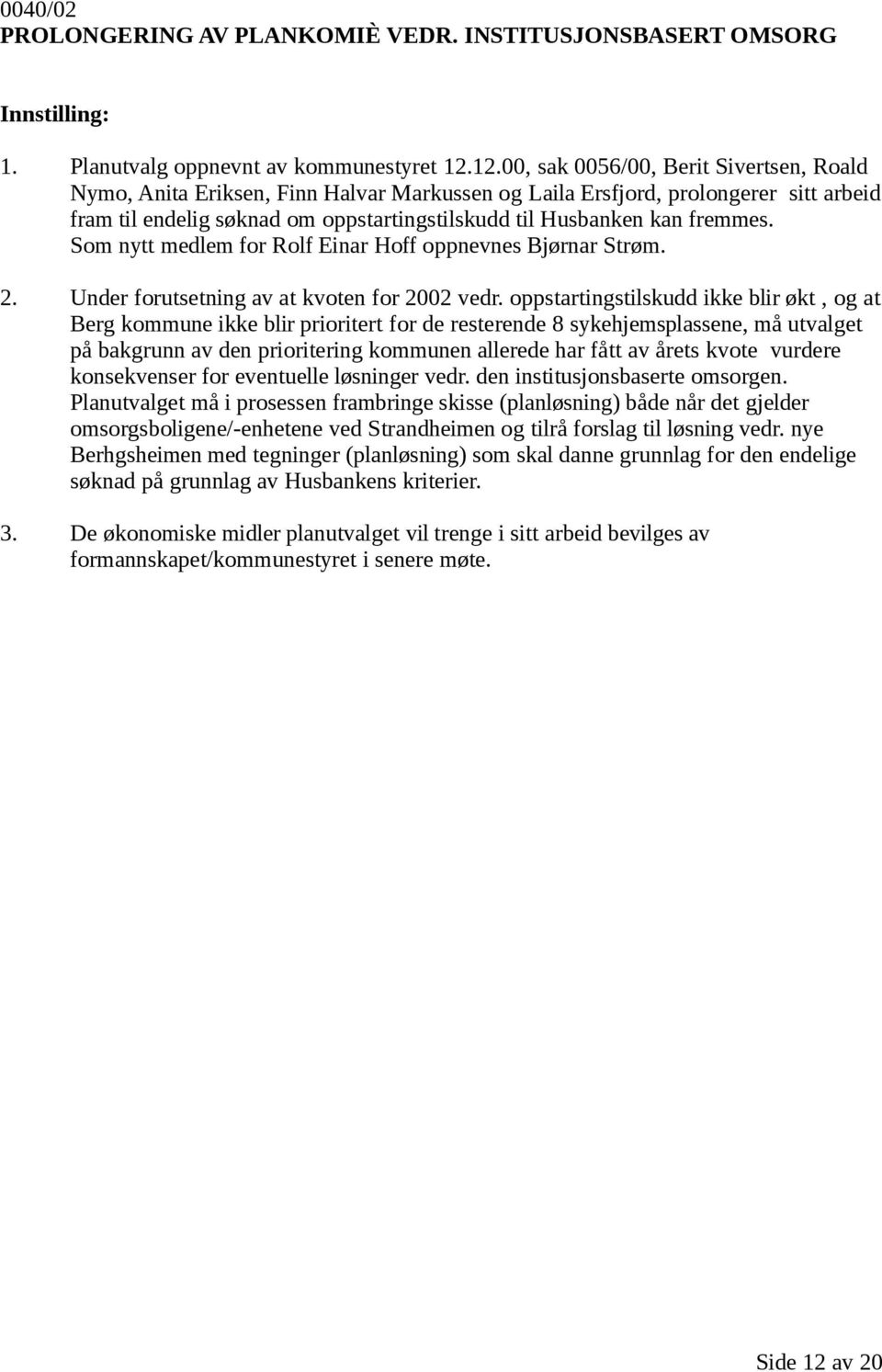 0040/02
PROLONGERING AV PLANKOMIÈ VEDR. INSTITUSJONSBASERT OMSORG

Innstilling:

1. Planutvalg oppnevnt av kommunestyret 12.12.00, sak 0056/00, Berit Sivertsen, Roald Nymo, Anita Eriksen, Finn Halvar Markussen og Laila Ersfjord, prolongerer sitt arbeid fram til endelig søknad om oppstartingstilskudd til Husbanken kan fremmes. Som nytt medlem for Rolf Einar Hoff oppnevnes Bjørnar Strøm.

2. Under forutsetning av at kvoten for 2002 vedr. oppstartingstilskudd ikke blir økt , og at Berg kommune ikke blir prioritert for de resterende 8 sykehjemsplassene, må utvalget på bakgrunn av den prioritering kommunen allerede har fått av årets kvote vurdere konsekvenser for eventuelle løsninger vedr. den institusjonsbaserte omsorgen. Planutvalget må i prosessen frambringe skisse (planløsning) både når det gjelder omsorgsboligene/-enhetene ved Strandheimen og tilrå forslag til løsning vedr. nye Berhgsheimen med tegninger (planløsning) som skal danne grunnlag for den endelige søknad på grunnlag av Husbankens kriterier.

3. De økonomiske midler planutvalget vil trenge i sitt arbeid bevilges av formannskapet/kommunestyret i senere møte.

Side 12 av 20